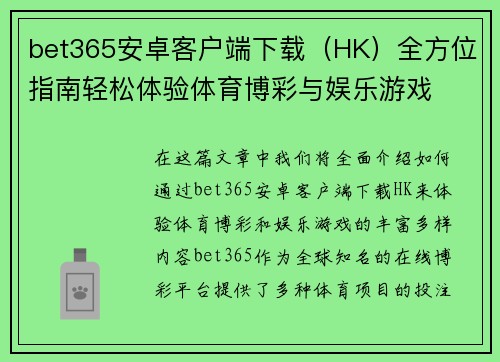 bet365安卓客户端下载（HK）全方位指南轻松体验体育博彩与娱乐游戏

在这篇文章中我们将全面介绍如何通过bet365安卓客户端下载HK来体验体育博彩和娱乐游戏的丰富多样内容bet365作为全球知名的在线博彩平台提供了多种体育项目的投注